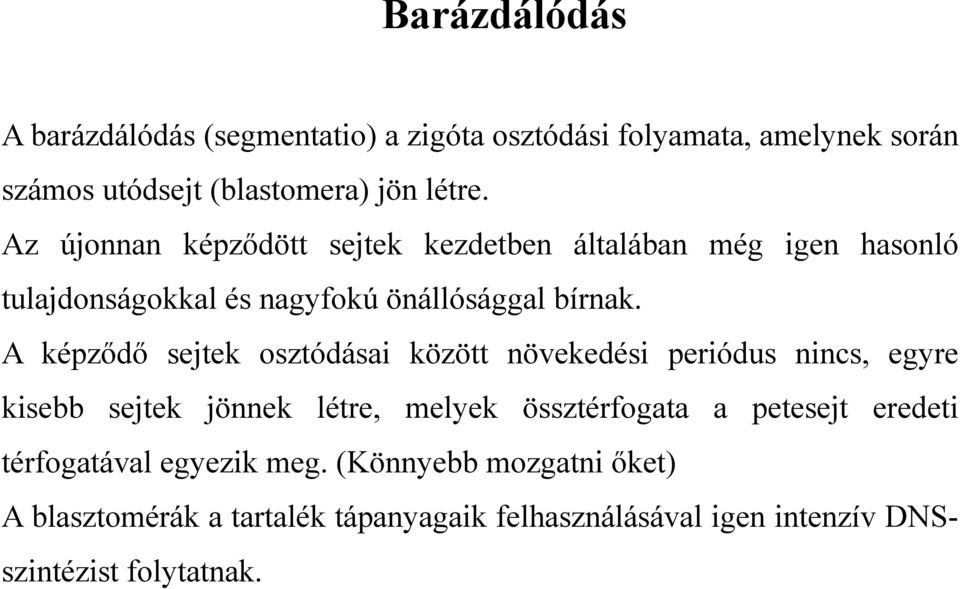 Barázdálódás

A barázdálódás (segmentatio) a zigóta osztódási folyamata, amelynek során számos utódsejt (blastomera) jön létre.

Az újonnan képződött sejtek kezdetben általában még igen hasonló tulajdonságokkal és nagyfokú önállósággal bírnak.

A képződő sejtek osztódásai között növekedési periódus nincs, egyre kisebb sejtek jönnek létre, melyek össztérfogata a petesejt eredeti térfogatával egyezik meg. (Könnyebb mozgatni őket)

A blasztomérák a tartalék tápanyagaik felhasználásával igen intenzív DNS-szintézist folytatnak.